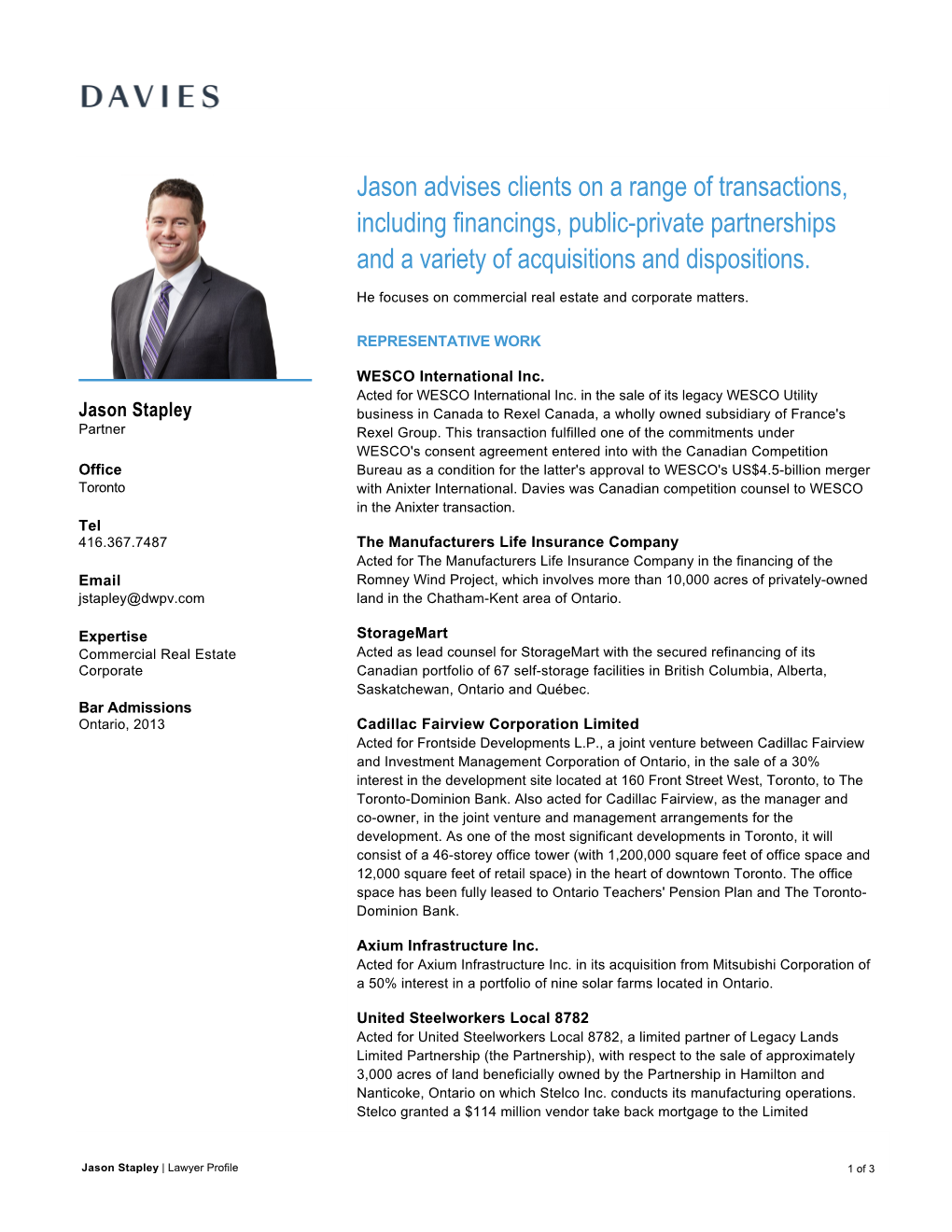 DAVIES

Jason Stapley
Partner

Office
Toronto

Tel
416.367.7487

Email
jstapley@dwpv.com

Expertise
Commercial Real Estate
Corporate

Bar Admissions
Ontario, 2013

Jason advises clients on a range of transactions, including financings, public-private partnerships and a variety of acquisitions and dispositions.

He focuses on commercial real estate and corporate matters.

REPRESENTATIVE WORK

WESCO International Inc.
Acted for WESCO International Inc. in the sale of its legacy WESCO Utility business in Canada to Rexel Canada, a wholly owned subsidiary of France's Rexel Group. This transaction fulfilled one of the commitments under WESCO's consent agreement entered into with the Canadian Competition Bureau as a condition for the latter's approval to WESCO's US$4.5-billion merger with Anixter International. Davies was Canadian competition counsel to WESCO in the Anixter transaction.

The Manufacturers Life Insurance Company
Acted for The Manufacturers Life Insurance Company in the financing of the Romney Wind Project, which involves more than 10,000 acres of privately-owned land in the Chatham-Kent area of Ontario.

StorageMart
Acted as lead counsel for StorageMart with the secured refinancing of its Canadian portfolio of 67 self-storage facilities in British Columbia, Alberta, Saskatchewan, Ontario and Québec.

Cadillac Fairview Corporation Limited
Acted for Frontside Developments L.P., a joint venture between Cadillac Fairview and Investment Management Corporation of Ontario, in the sale of a 30% interest in the development site located at 160 Front Street West, Toronto, to The Toronto-Dominion Bank. Also acted for Cadillac Fairview, as the manager and co-owner, in the joint venture and management arrangements for the development. As one of the most significant developments in Toronto, it will consist of a 46-storey office tower (with 1,200,000 square feet of office space and 12,000 square feet of retail space) in the heart of downtown Toronto. The office space has been fully leased to Ontario Teachers' Pension Plan and The Toronto-Dominion Bank.

Axium Infrastructure Inc.
Acted for Axium Infrastructure Inc. in its acquisition from Mitsubishi Corporation of a 50% interest in a portfolio of nine solar farms located in Ontario.

United Steelworkers Local 8782
Acted for United Steelworkers Local 8782, a limited partner of Legacy Lands Limited Partnership (the Partnership), with respect to the sale of approximately 3,000 acres of land beneficially owned by the Partnership in Hamilton and Nanticoke, Ontario on which Stelco Inc. conducts its manufacturing operations. Stelco granted a $114 million vendor take back mortgage to the Limited

Jason Stapley | Lawyer Profile
1 of 3